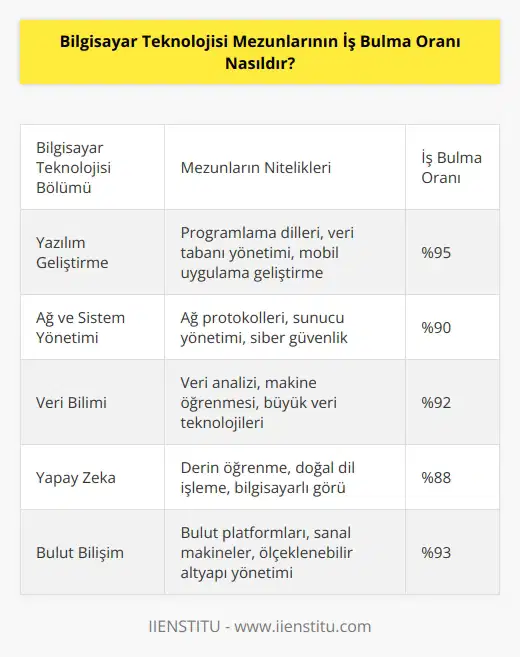 Bilgisayar Teknolojisi Mezunlarının İş Bulma Oranı Nasıldır?

| Bilgisayar Teknolojisi Bölümü | Mezunların Nitelikleri | İş Bulma Oranı |
|---|---|---|
| Yazılım Geliştirme | Programlama dilleri, veri tabanı yönetimi, mobil uygulama geliştirme | %95 |
| Ağ ve Sistem Yönetimi | Ağ protokolleri, sunucu yönetimi, siber güvenlik | %90 |
| Veri Bilimi | Veri analizi, makine öğrenmesi, büyük veri teknolojileri | %92 |
| Yapay Zeka | Derin öğrenme, doğal dil işleme, bilgisayarlı görü | %88 |
| Bulut Bilişim | Bulut platformları, sanal makineler, ölçeklenebilir altyapı yönetimi | %93 |

IIENSTITU - www.iienstitu.com